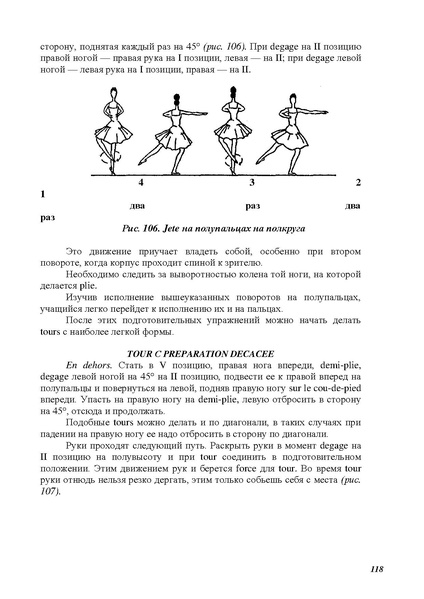 сторону, поднятая каждый раз на 45° (рис. 106). При degage на II позицию правой ногой — правая рука на I позиции, левая — на II; при degage левой ногой — левая рука на I позиции, правая — на II.

4 3 2
1
два раз два
раз

Рис. 106. Jete на полупальцах на полкруга

Это движение приучает владеть собой, особенно при втором повороте, когда корпус проходит спиной к зрителю.

Необходимо следить за выворотностью колена той ноги, на которой делается plie.

Изучив исполнение вышеуказанных поворотов на полупальцах, учащийся легко перейдет к исполнению их и на пальцах.

После этих подготовительных упражнений можно начать делать tours с наиболее легкой формы.

TOUR C PREPARATION DECACEE

En dehors. Стать в V позицию, правая нога впереди, demi-plie, degage левой ногой на 45° на II позицию, подвести ее к правой вперед на полупальцы и повернуться на левой, подняв правую ногу sur le cou-de-pied впереди. Упасть на правую ногу на demi-plie, левую отбросить в сторону на 45°, отсюда и продолжать.

Подобные tours можно делать и по диагонали, в таких случаях при падении на правую ногу ее надо отбросить в сторону по диагонали.

Руки проходят следующий путь. Раскрыть руки в момент degage на II позицию на полувысоту и при tour соединить в подготовительном положении. Этим движением рук и берется force для tour. Во время tour руки отнюдь нельзя резко дергать, этим только собьешь себя с места (рис. 107).

118